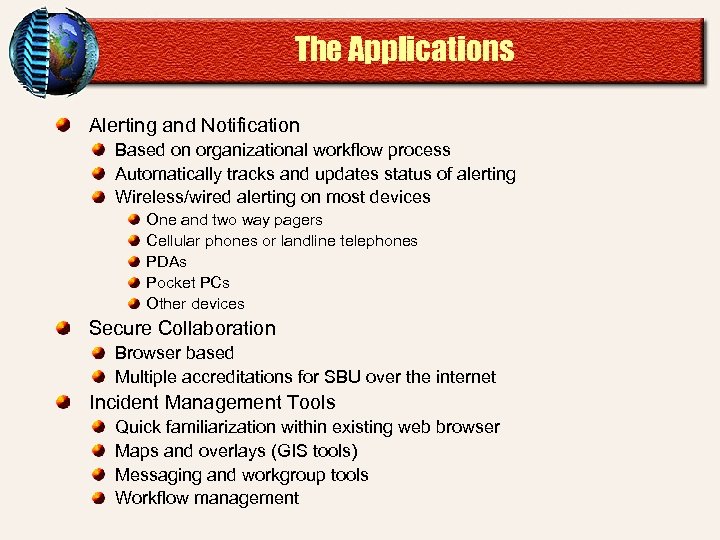 The Applications

Alerting and Notification
Based on organizational workflow process
Automatically tracks and updates status of alerting
Wireless/wired alerting on most devices
One and two way pagers
Cellular phones or landline telephones
PDAs
Pocket PCs
Other devices

Secure Collaboration
Browser based
Multiple accreditations for SBU over the internet

Incident Management Tools
Quick familiarization within existing web browser
Maps and overlays (GIS tools)
Messaging and workgroup tools
Workflow management